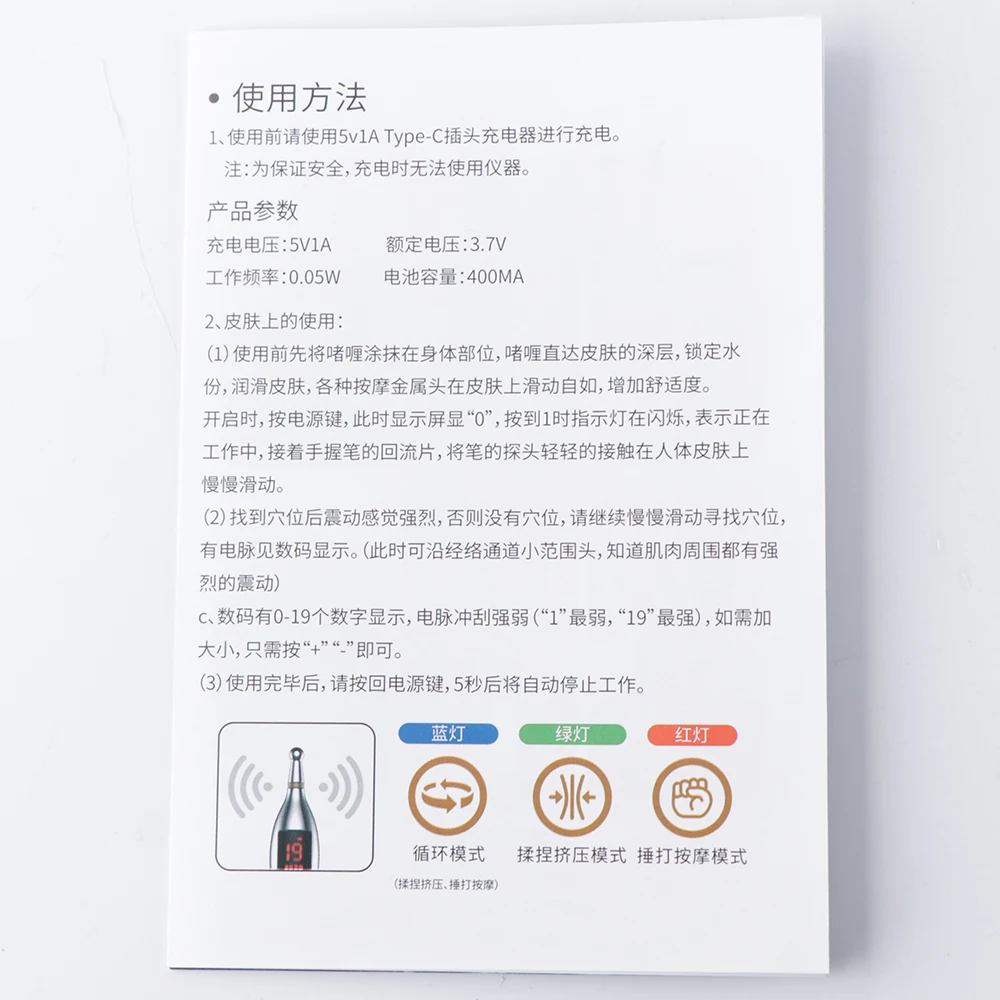 • 使用方法

1、使用前请使用5v1A Type-C插头充电器进行充电。

注:为保证安全,充电时无法使用仪器。

产品参数

充电电压:5V1A 额定电压:3.7V

工作频率:0.05W 电池容量:400MA

2、皮肤上的使用:

(1)使用前先将啫喱涂抹在身体部位,啫喱直达皮肤的深层,锁定水份,润滑皮肤,各种按摩金属头在皮肤上滑动自如,增加舒适度。

开启时,按电源键,此时显示屏显“0”,按到1时指示灯在闪烁,表示正在工作中,接着手握笔的回流片,将笔的探头轻轻的接触在人体皮肤上慢慢滑动。

(2)找到穴位后震动感觉强烈,否则没有穴位,请继续慢慢滑动寻找穴位,有电脉见数码显示。(此时可沿经络通道小范围头,知道肌肉周围都有强烈的震动)

c、数码有0-19个数字显示,电脉冲刮强弱(“1”最弱,“19”最强),如需加大小,只需按“+”“-”即可。

(3)使用完毕后,请按回电源键,5秒后将自动停止工作。

19

蓝灯
循环模式
(揉捏挤压、捶打按摩)

绿灯
揉捏挤压模式

红灯
捶打按摩模式